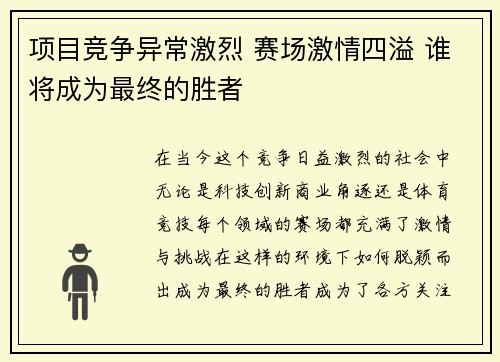 项目竞争异常激烈 赛场激情四溢 谁将成为最终的胜者

在当今这个竞争日益激烈的社会中无论是科技创新商业角逐还是体育竞技每个领域的赛场都充满了激情与挑战在这样的环境下如何脱颖而出成为最终的胜者成为了各方关注